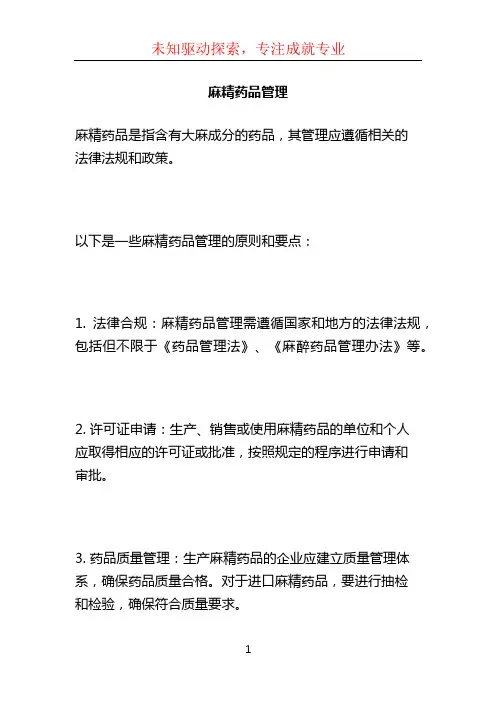 未知驱动探索，专注成就专业

麻精药品管理

麻精药品是指含有大麻成分的药品，其管理应遵循相关的法律法规和政策。

以下是一些麻精药品管理的原则和要点：

1. 法律合规：麻精药品管理需遵循国家和地方的法律法规，包括但不限于《药品管理法》、《麻醉药品管理办法》等。

2. 许可证申请：生产、销售或使用麻精药品的单位和个人应取得相应的许可证或批准，按照规定的程序进行申请和审批。

3. 药品质量管理：生产麻精药品的企业应建立质量管理体系，确保药品质量合格。对于进口麻精药品，要进行抽检和检验，确保符合质量要求。

1